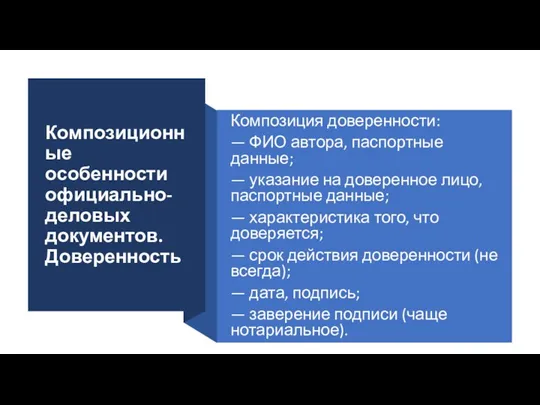 Композиционные особенности официально-деловых документов. Доверенность

Композиция доверенности:
— ФИО автора, паспортные данные;
— указание на доверенное лицо, паспортные данные;
— характеристика того, что доверяется;
— срок действия доверенности (не всегда);
— дата, подпись;
— заверение подписи (чаще нотариальное).